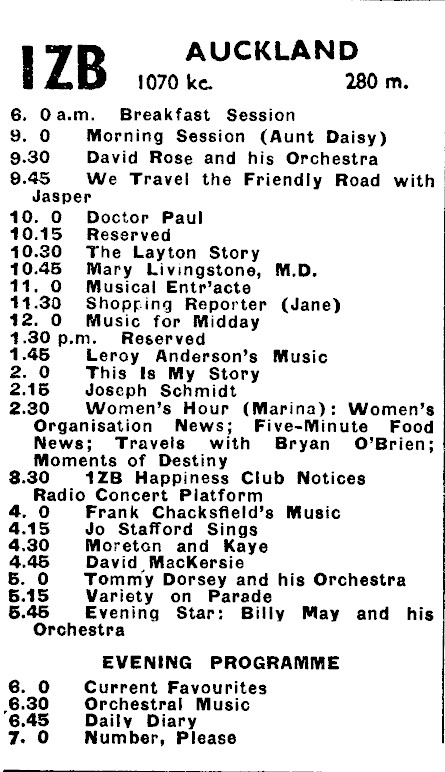 1ZB AUCKLAND
1070 kc. 280 m.

6. 0 a.m. Breakfast Session
9. 0 Morning Session (Aunt Daisy)
9.30 David Rose and his Orchestra
9.45 We Travel the Friendly Road with Jasper
10. 0 Doctor Paul
10.15 Reserved
10.30 The Layton Story
10.45 Mary Livingstone, M.D.
11. 0 Musical Entr'acte
11.30 Shopping Reporter (Jane)
12. 0 Music for Midday
1.30 p.m. Reserved
1.45 Leroy Anderson's Music
2. 0 This Is My Story
2.15 Joseph Schmidt
2.30 Women's Hour (Marina): Women's Organisation News; Five-Minute Food News; Travels with Bryan O'Brien; Moments of Destiny
3.30 1ZB Happiness Club Notices Radio Concert Platform
4. 0 Frank Chacksfield's Music
4.15 Jo Stafford Sings
4.30 Moreton and Kaye
4.45 David MacKersie
5. 0 Tommy Dorsey and his Orchestra
5.15 Variety on Parade
5.45 Evening Star: Billy May and his Orchestra

EVENING PROGRAMME

6. 0 Current Favourites
6.30 Orchestral Music
6.45 Daily Diary
7. 0 Number, Please